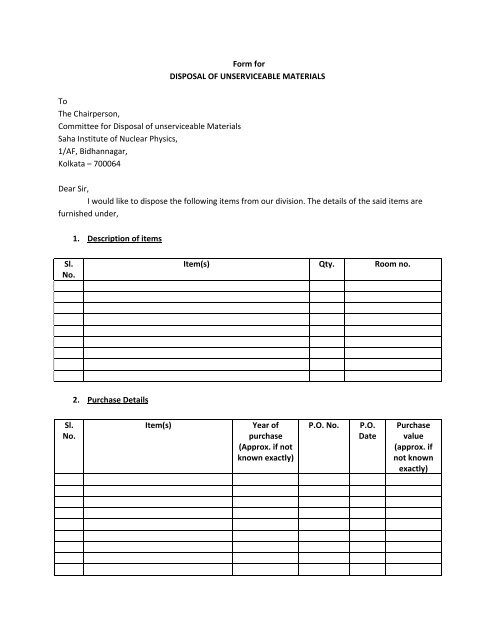 Form for
DISPOSAL OF UNSERVICEABLE MATERIALS

To
The Chairperson,
Committee for Disposal of unserviceable Materials
Saha Institute of Nuclear Physics,
1/AF, Bidhannagar,
Kolkata – 700064

Dear Sir,
I would like to dispose the following items from our division. The details of the said items are furnished under,

1. Description of items

| Sl. No. | Item(s) | Qty. | Room no. |
|---|---|---|---|
| | | | |
| | | | |
| | | | |
| | | | |
| | | | |
| | | | |
| | | | |
| | | | |
| | | | |

2. Purchase Details

| Sl. No. | Item(s) | Year of purchase (Approx. if not known exactly) | P.O. No. | P.O. Date | Purchase value (approx. if not known exactly) |
|---|---|---|---|---|---|
| | | | | | |
| | | | | | |
| | | | | | |
| | | | | | |
| | | | | | |
| | | | | | |
| | | | | | |
| | | | | | |
| | | | | | |